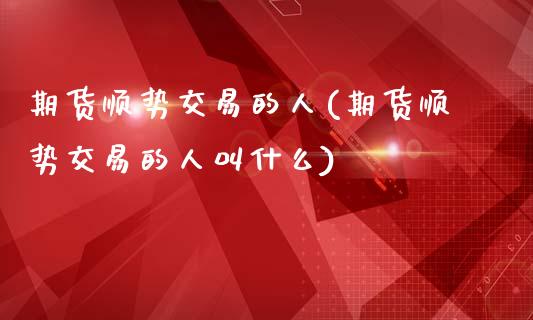 期货顺势交易的人(期货顺势交易的人叫什么)